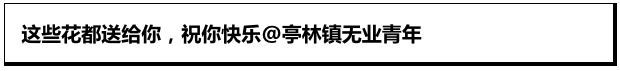 这些花都送给你，祝你快乐@亭林镇无业青年